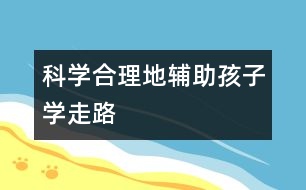 科学合理地辅助孩子学走路